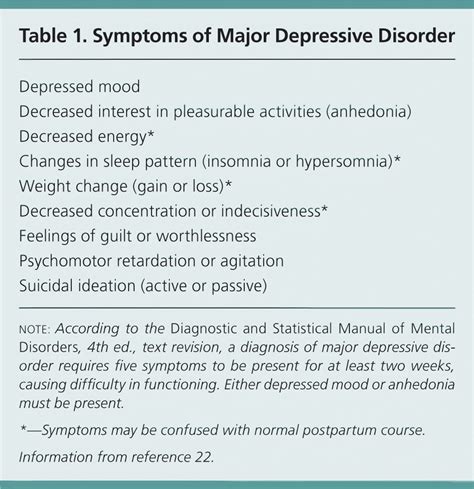 Table 1. Symptoms of Major Depressive Disorder

Depressed mood
Decreased interest in pleasurable activities (anhedonia)
Decreased energy*
Changes in sleep pattern (insomnia or hypersomnia)*
Weight change (gain or loss)*
Decreased concentration or indecisiveness*
Feelings of guilt or worthlessness
Psychomotor retardation or agitation
Suicidal ideation (active or passive)

NOTE: According to the Diagnostic and Statistical Manual of Mental Disorders, 4th ed., text revision, a diagnosis of major depressive disorder requires five symptoms to be present for at least two weeks, causing difficulty in functioning. Either depressed mood or anhedonia must be present.

*—Symptoms may be confused with normal postpartum course.

Information from reference 22.